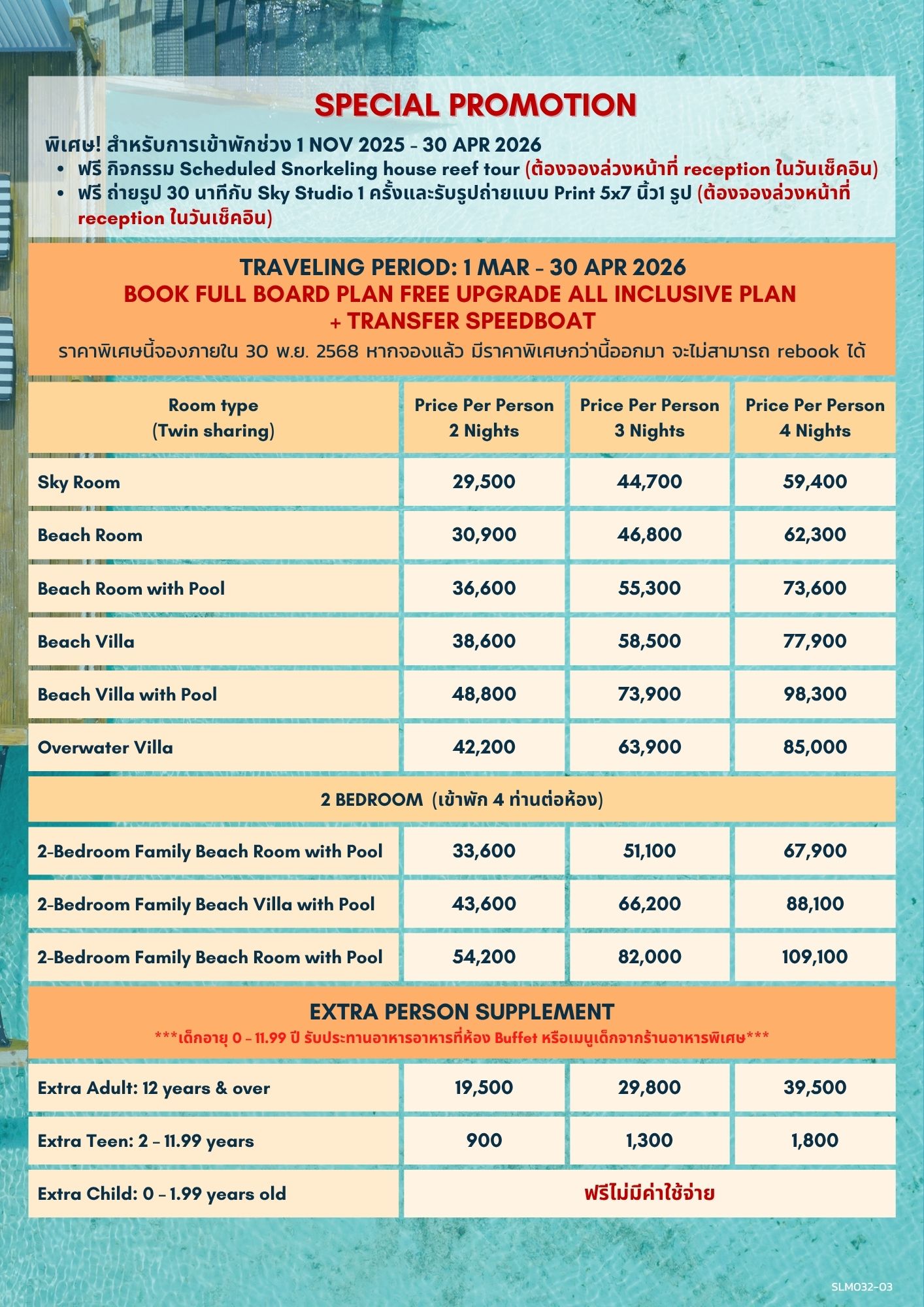 SPECIAL PROMOTION

พิเศษ! สำหรับการเข้าพักช่วง 1 NOV 2025 - 30 APR 2026
• ฟรี กิจกรรม Scheduled Snorkeling house reef tour (ต้องจองล่วงหน้าที่ reception ในวันเช็คอิน)
• ฟรี ถ่ายรูป 30 นาทีกับ Sky Studio 1 ครั้งและรับรูปถ่ายแบบ Print 5x7 นิ้ว1 รูป (ต้องจองล่วงหน้าที่ reception ในวันเช็คอิน)

TRAVELING PERIOD: 1 MAR - 30 APR 2026
BOOK FULL BOARD PLAN FREE UPGRADE ALL INCLUSIVE PLAN + TRANSFER SPEEDBOAT
ราคาพิเศษนี้จองภายใน 30 พ.ย. 2568 หากจองแล้ว มีราคาพิเศษกว่านี้ออกมา จะไม่สามารถ rebook ได้

| Room type (Twin sharing) | Price Per Person 2 Nights | Price Per Person 3 Nights | Price Per Person 4 Nights |
|---|---|---|---|
| Sky Room | 29,500 | 44,700 | 59,400 |
| Beach Room | 30,900 | 46,800 | 62,300 |
| Beach Room with Pool | 36,600 | 55,300 | 73,600 |
| Beach Villa | 38,600 | 58,500 | 77,900 |
| Beach Villa with Pool | 48,800 | 73,900 | 98,300 |
| Overwater Villa | 42,200 | 63,900 | 85,000 |
| 2 BEDROOM (เข้าพัก 4 ท่านต่อห้อง) | | | |
| 2-Bedroom Family Beach Room with Pool | 33,600 | 51,100 | 67,900 |
| 2-Bedroom Family Beach Villa with Pool | 43,600 | 66,200 | 88,100 |
| 2-Bedroom Family Beach Room with Pool | 54,200 | 82,000 | 109,100 |

EXTRA PERSON SUPPLEMENT
***เด็กอายุ 0 - 11.99 ปี รับประทานอาหารอาหารที่ห้อง Buffet หรือเมนูเด็กจากร้านอาหารพิเศษ***

| | | | |
|---|---|---|---|
| Extra Adult: 12 years & over | 19,500 | 29,800 | 39,500 |
| Extra Teen: 2 - 11.99 years | 900 | 1,300 | 1,800 |
| Extra Child: 0 - 1.99 years old | ฟรีไม่มีค่าใช้จ่าย | | |

SLM032-03